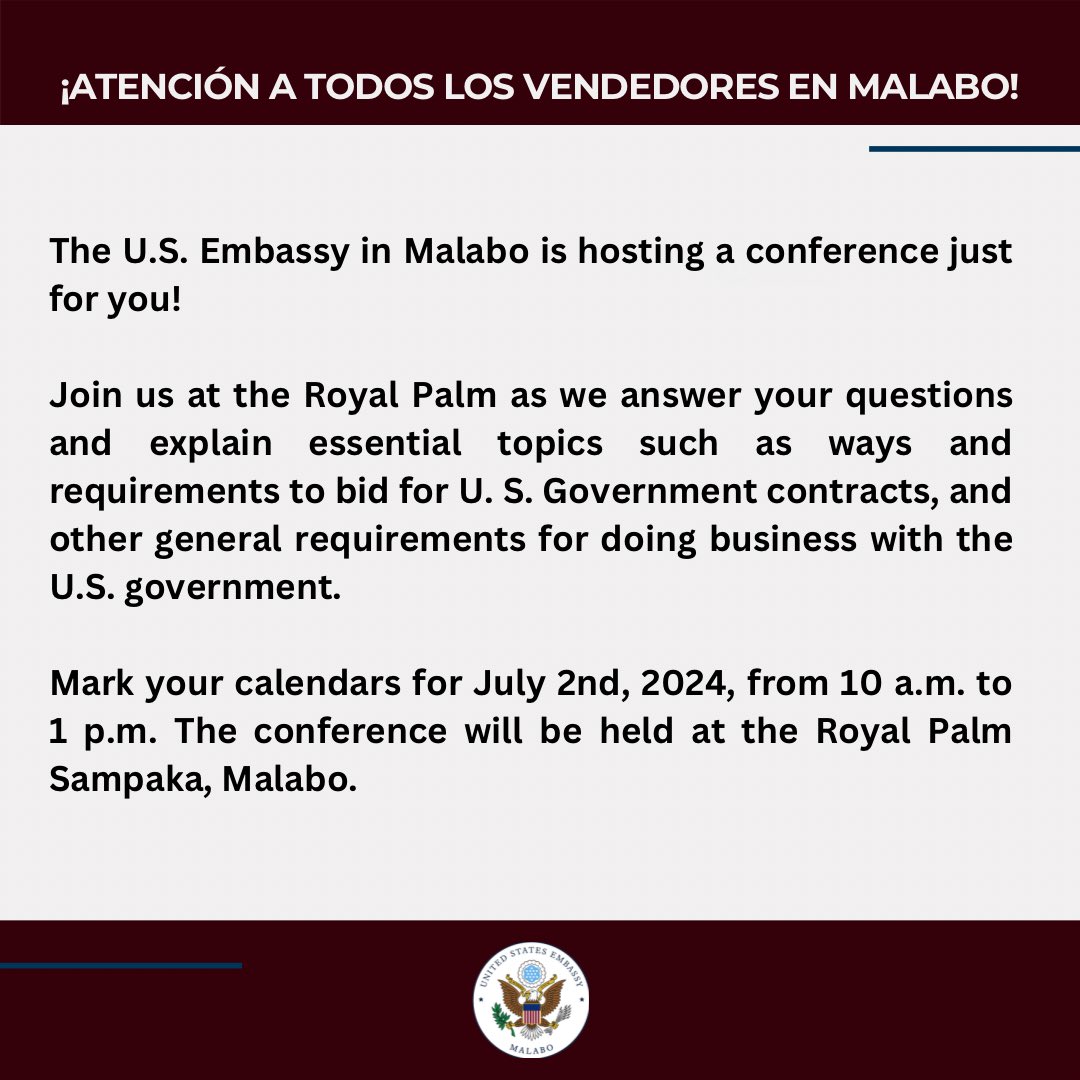 ¡ATENCIÓN A TODOS LOS VENDEDORES EN MALABO!

The U.S. Embassy in Malabo is hosting a conference just for you!

Join us at the Royal Palm as we answer your questions and explain essential topics such as ways and requirements to bid for U. S. Government contracts, and other general requirements for doing business with the U.S. government.

Mark your calendars for July 2nd, 2024, from 10 a.m. to 1 p.m. The conference will be held at the Royal Palm Sampaka, Malabo.

UNITED STATES EMBASSY
MALABO